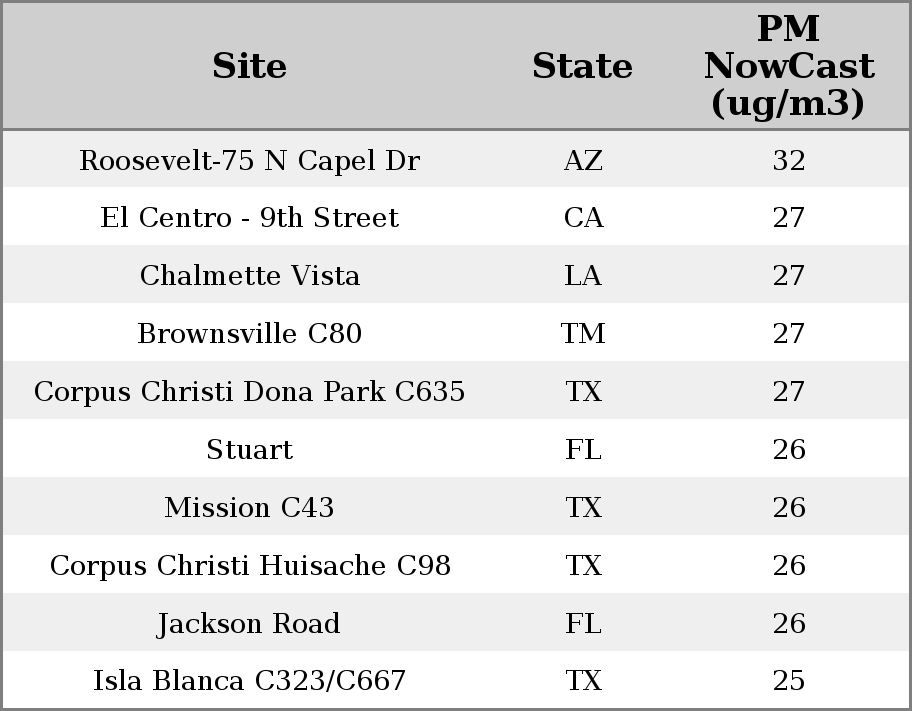 | Site | State | PM NowCast (ug/m3) |
|---|---|---|
| Roosevelt-75 N Capel Dr | AZ | 32 |
| El Centro - 9th Street | CA | 27 |
| Chalmette Vista | LA | 27 |
| Brownsville C80 | TM | 27 |
| Corpus Christi Dona Park C635 | TX | 27 |
| Stuart | FL | 26 |
| Mission C43 | TX | 26 |
| Corpus Christi Huisache C98 | TX | 26 |
| Jackson Road | FL | 26 |
| Isla Blanca C323/C667 | TX | 25 |